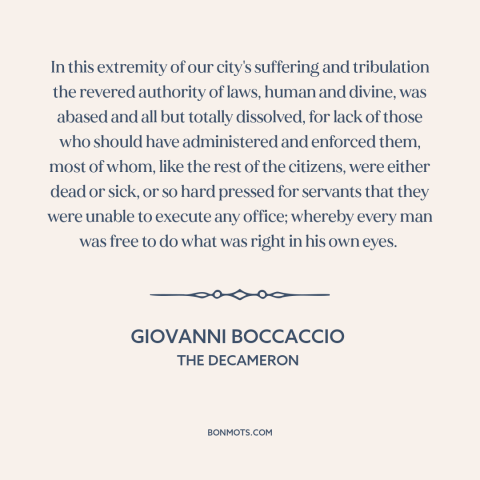 In this extremity of our city's suffering and tribulation the revered authority of laws, human and divine, was abased and all but totally dissolved, for lack of those who should have administered and enforced them, most of whom, like the rest of the citizens, were either dead or sick, or so hard pressed for servants that they were unable to execute any office; whereby every man was free to do what was right in his own eyes.

GIOVANNI BOCCACCIO
THE DECAMERON

BONMOTS.COM